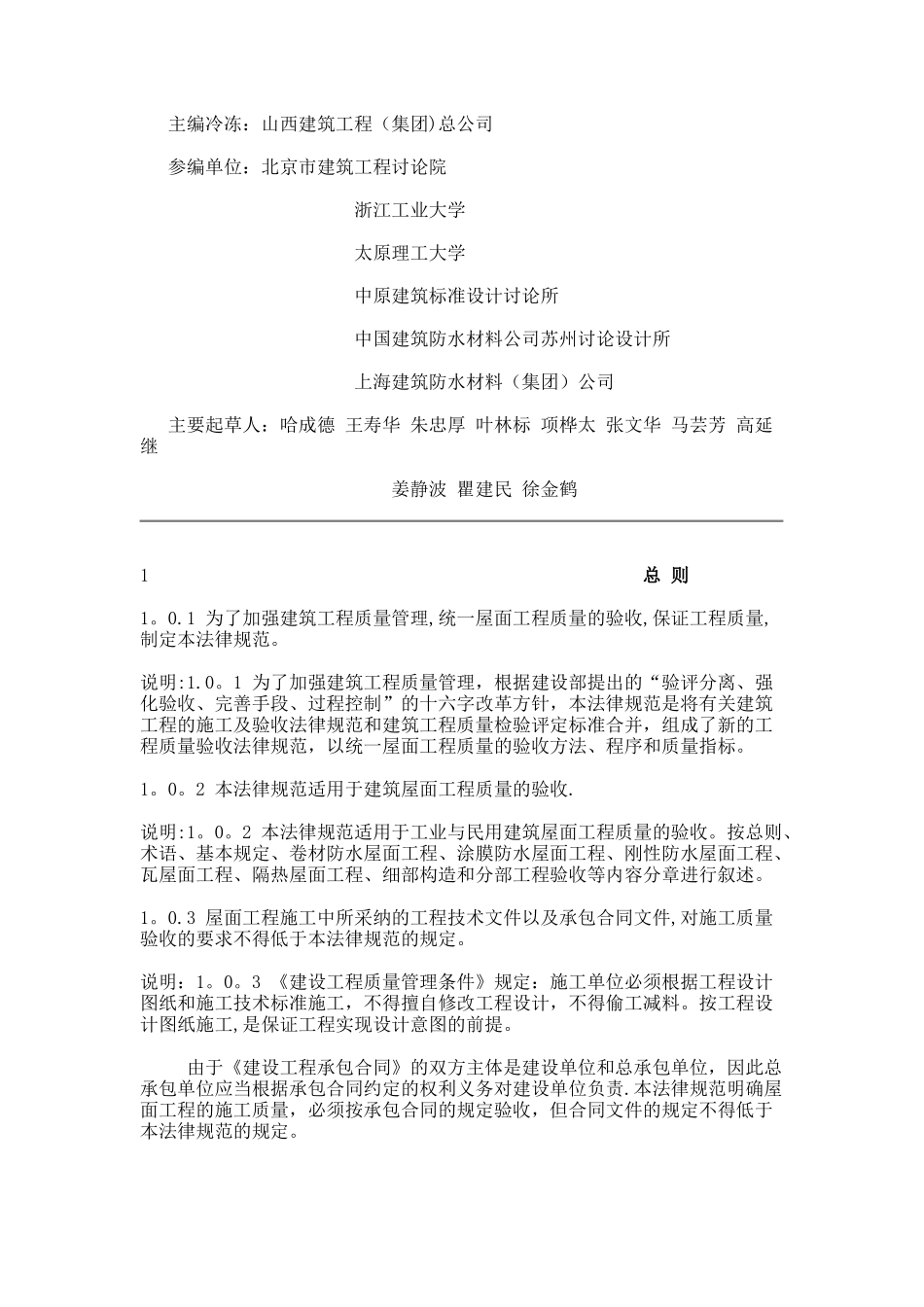 主编冷冻：山西建筑工程（集团)总公司

参编单位：北京市建筑工程讨论院

浙江工业大学

太原理工大学

中原建筑标准设计讨论所

中国建筑防水材料公司苏州讨论设计所

上海建筑防水材料（集团）公司

主要起草人：哈成德 王寿华 朱忠厚 叶林标 项桦太 张文华 马芸芳 高延继

姜静波 瞿建民 徐金鹤

1 总 则

1。0.1 为了加强建筑工程质量管理,统一屋面工程质量的验收,保证工程质量,制定本法律规范。

说明:1.0。1 为了加强建筑工程质量管理，根据建设部提出的“验评分离、强化验收、完善手段、过程控制”的十六字改革方针，本法律规范是将有关建筑工程的施工及验收法律规范和建筑工程质量检验评定标准合并，组成了新的工程质量验收法律规范，以统一屋面工程质量的验收方法、程序和质量指标。

1。0。2 本法律规范适用于建筑屋面工程质量的验收.

说明:1。0。2 本法律规范适用于工业与民用建筑屋面工程质量的验收。按总则、术语、基本规定、卷材防水屋面工程、涂膜防水屋面工程、刚性防水屋面工程、瓦屋面工程、隔热屋面工程、细部构造和分部工程验收等内容分章进行叙述。

1。0.3 屋面工程施工中所采纳的工程技术文件以及承包合同文件,对施工质量验收的要求不得低于本法律规范的规定。

说明：1。0。3 《建设工程质量管理条件》规定：施工单位必须根据工程设计图纸和施工技术标准施工，不得擅自修改工程设计，不得偷工减料。按工程设计图纸施工,是保证工程实现设计意图的前提。

由于《建设工程承包合同》的双方主体是建设单位和总承包单位，因此总承包单位应当根据承包合同约定的权利义务对建设单位负责.本法律规范明确屋面工程的施工质量，必须按承包合同的规定验收，但合同文件的规定不得低于本法律规范的规定。